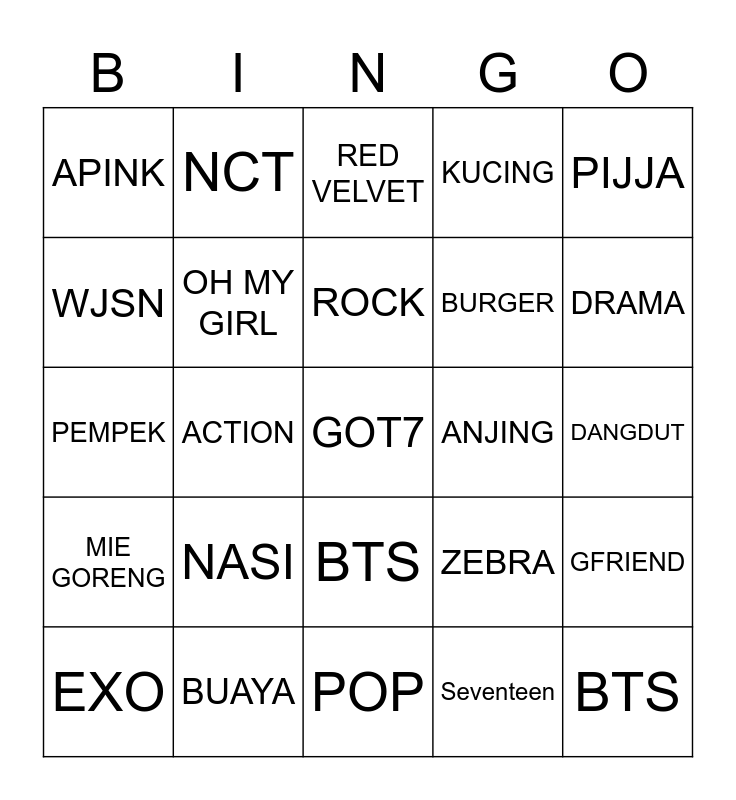 | B | I | N | G | O |
|---|---|---|---|---|
| APINK | NCT | RED VELVET | KUCING | PIJJA |
| WJSN | OH MY GIRL | ROCK | BURGER | DRAMA |
| PEMPEK | ACTION | GOT7 | ANJING | DANGDUT |
| MIE GORENG | NASI | BTS | ZEBRA | GFRIEND |
| EXO | BUAYA | POP | Seventeen | BTS |